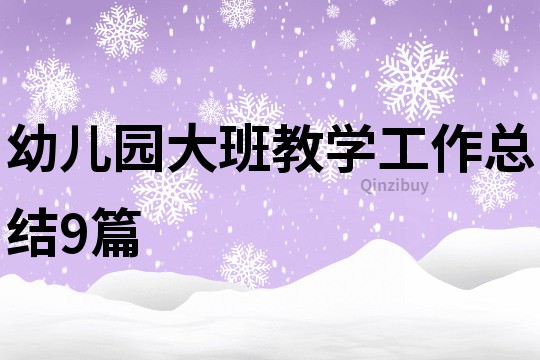 幼儿园大班教学工作总结9篇

Qinzibuy